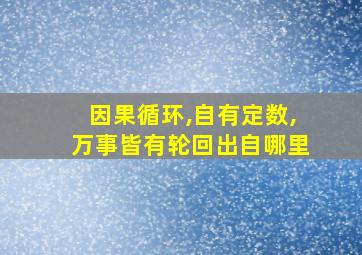 因果循环,自有定数,
万事皆有轮回出自哪里